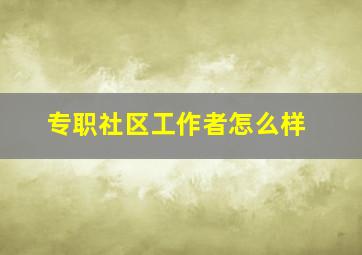 专职社区工作者怎么样